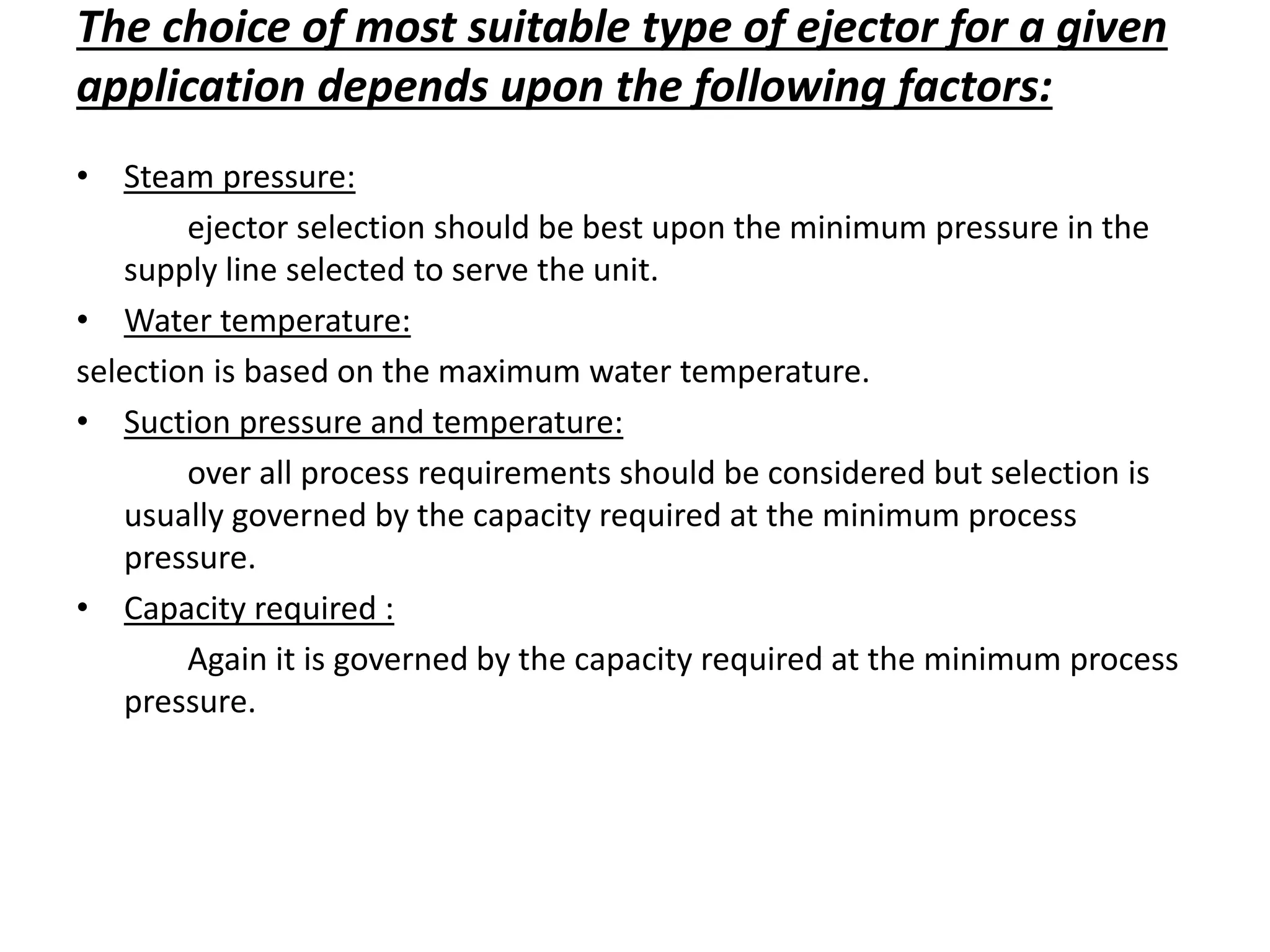 The choice of most suitable type of ejector for a given application depends upon the following factors:

• Steam pressure:

ejector selection should be best upon the minimum pressure in the supply line selected to serve the unit.

• Water temperature:

selection is based on the maximum water temperature.

• Suction pressure and temperature:

over all process requirements should be considered but selection is usually governed by the capacity required at the minimum process pressure.

• Capacity required :

Again it is governed by the capacity required at the minimum process pressure.